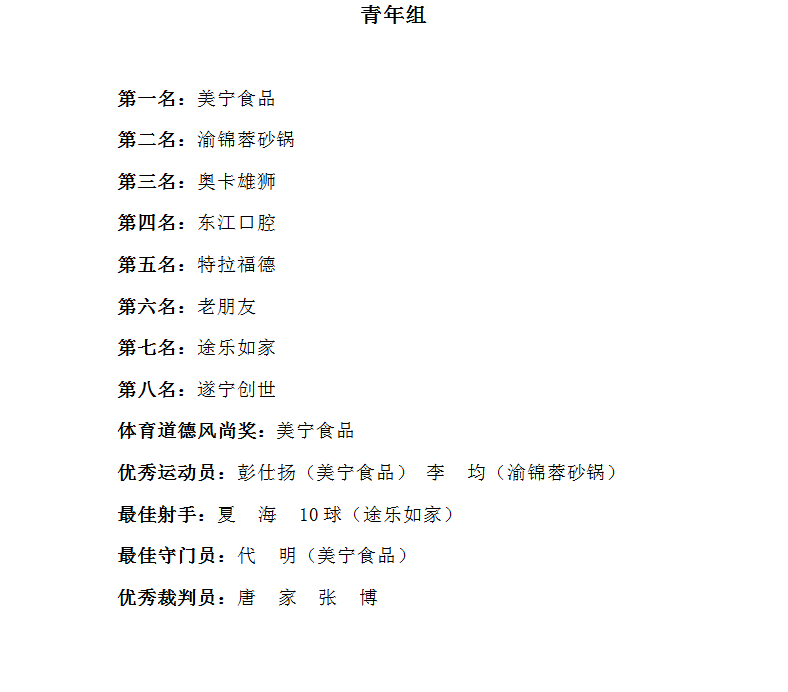 青年组

第一名：美宁食品

第二名：渝锦蓉砂锅

第三名：奥卡雄狮

第四名：东江口腔

第五名：特拉福德

第六名：老朋友

第七名：途乐如家

第八名：遂宁创世

体育道德风尚奖：美宁食品

优秀运动员：彭仕扬（美宁食品） 李 均（渝锦蓉砂锅）

最佳射手：夏 海 10球（途乐如家）

最佳守门员：代 明（美宁食品）

优秀裁判员：唐 家 张 博